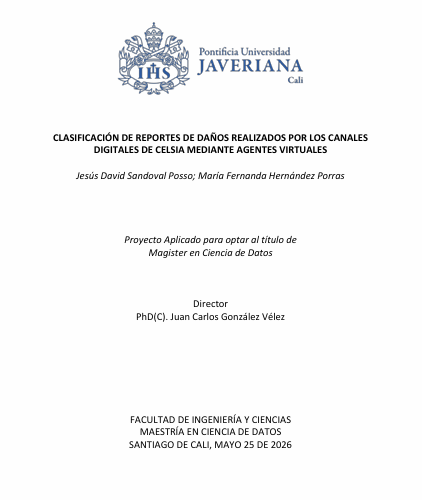 IHS

Pontificia Universidad
JAVERIANA
Cali

CLASIFICACIÓN DE REPORTES DE DAÑOS REALIZADOS POR LOS CANALES DIGITALES DE CELSIA MEDIANTE AGENTES VIRTUALES

Jesús David Sandoval Posso; María Fernanda Hernández Porras

Proyecto Aplicado para optar al título de
Magister en Ciencia de Datos

Director
PhD(C). Juan Carlos González Vélez

FACULTAD DE INGENIERÍA Y CIENCIAS
MAESTRÍA EN CIENCIA DE DATOS
SANTIAGO DE CALI, MAYO 25 DE 2026